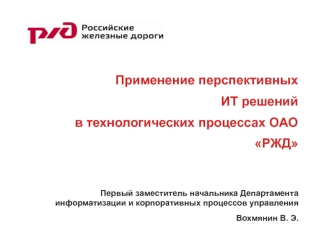 РЖД Российские железные дороги

Применение перспективных ИТ решений в технологических процессах ОАО «РЖД»

Первый заместитель начальника Департамента информатизации и корпоративных процессов управления

Вохмянин В. Э.